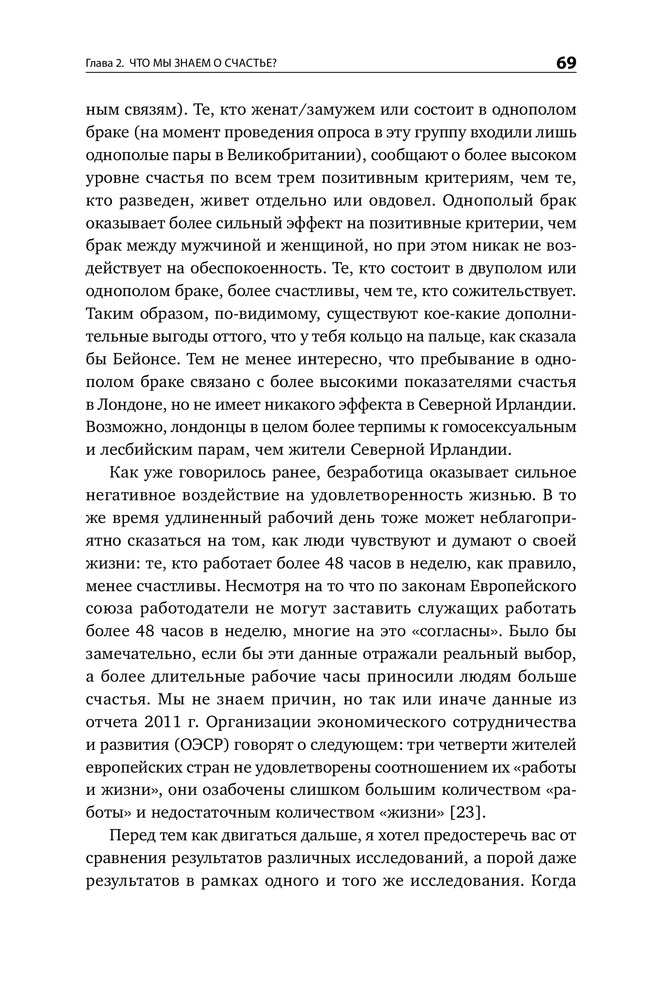 Глава 2. ЧТО МЫ ЗНАЕМ О СЧАСТЬЕ?

69

ным связям). Те, кто женат/замужем или состоит в однополом браке (на момент проведения опроса в эту группу входили лишь однополые пары в Великобритании), сообщают о более высоком уровне счастья по всем трем позитивным критериям, чем те, кто разведен, живет отдельно или овдовел. Однополый брак оказывает более сильный эффект на позитивные критерии, чем брак между мужчиной и женщиной, но при этом никак не воздействует на обеспокоенность. Те, кто состоит в двуполом или однополом браке, более счастливы, чем те, кто сожительствует. Таким образом, по-видимому, существуют кое-какие дополнительные выгоды оттого, что у тебя кольцо на пальце, как сказала бы Бейонсе. Тем не менее интересно, что пребывание в однополом браке связано с более высокими показателями счастья в Лондоне, но не имеет никакого эффекта в Северной Ирландии. Возможно, лондонцы в целом более терпимы к гомосексуальным и лесбийским парам, чем жители Северной Ирландии.

Как уже говорилось ранее, безработица оказывает сильное негативное воздействие на удовлетворенность жизнью. В то же время удлиненный рабочий день тоже может неблагоприятно сказаться на том, как люди чувствуют и думают о своей жизни: те, кто работает более 48 часов в неделю, как правило, менее счастливы. Несмотря на то что по законам Европейского союза работодатели не могут заставить служащих работать более 48 часов в неделю, многие на это «согласны». Было бы замечательно, если бы эти данные отражали реальный выбор, а более длительные рабочие часы приносили людям больше счастья. Мы не знаем причин, но так или иначе данные из отчета 2011 г. Организации экономического сотрудничества и развития (ОЭСР) говорят о следующем: три четверти жителей европейских стран не удовлетворены соотношением их «работы и жизни», они озабочены слишком большим количеством «работы» и недостаточным количеством «жизни» [23].

Перед тем как двигаться дальше, я хотел предостеречь вас от сравнения результатов различных исследований, а порой даже результатов в рамках одного и того же исследования. Когда